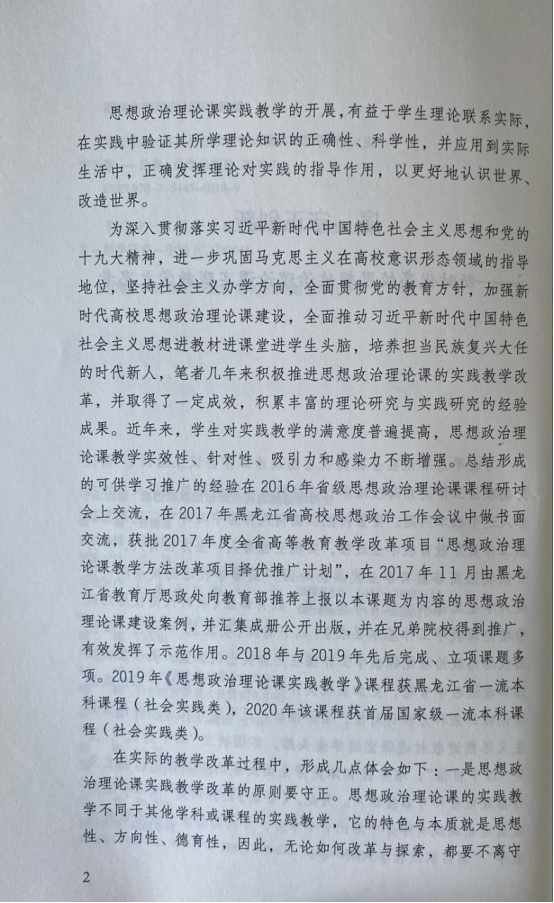 思想政治理论课实践教学的开展，有益于学生理论联系实际，在实践中验证其所学理论知识的正确性、科学性，并应用到实际生活中，正确发挥理论对实践的指导作用，以更好地认识世界、改造世界。

为深入贯彻落实习近平新时代中国特色社会主义思想和党的十九大精神，进一步巩固马克思主义在高校意识形态领域的指导地位，坚持社会主义办学方向，全面贯彻党的教育方针，加强新时代高校思想政治理论课建设，全面推动习近平新时代中国特色社会主义思想进教材进课堂进学生头脑，培养担当民族复兴大任的时代新人，笔者几年来积极推进思想政治理论课的实践教学改革，并取得了一定成效，积累丰富的理论研究与实践研究的经验成果。近年来，学生对实践教学的满意度普遍提高，思想政治理论课教学实效性、针对性、吸引力和感染力不断增强。总结形成的可供学习推广的经验在2016年省级思想政治理论课课程研讨会上交流，在2017年黑龙江省高校思想政治工作会议中做书面交流，获批2017年度全省高等教育教学改革项目“思想政治理论课教学方法改革项目择优推广计划”，在2017年11月由黑龙江省教育厅思政处向教育部推荐上报以本课题为内容的思想政治理论课建设案例，并汇集成册公开出版，并在兄弟院校得到推广，有效发挥了示范作用。2018年与2019年先后完成、立项课题多项。2019年《思想政治理论课实践教学》课程获黑龙江省一流本科课程（社会实践类），2020年该课程获首届国家级一流本科课程（社会实践类）。

在实际的教学改革过程中，形成几点体会如下：一是思想政治理论课实践教学改革的原则要守正。思想政治理论课的实践教学不同于其他学科或课程的实践教学，它的特色与本质就是思想性、方向性、德育性，因此，无论如何改革与探索，都要不离守

2